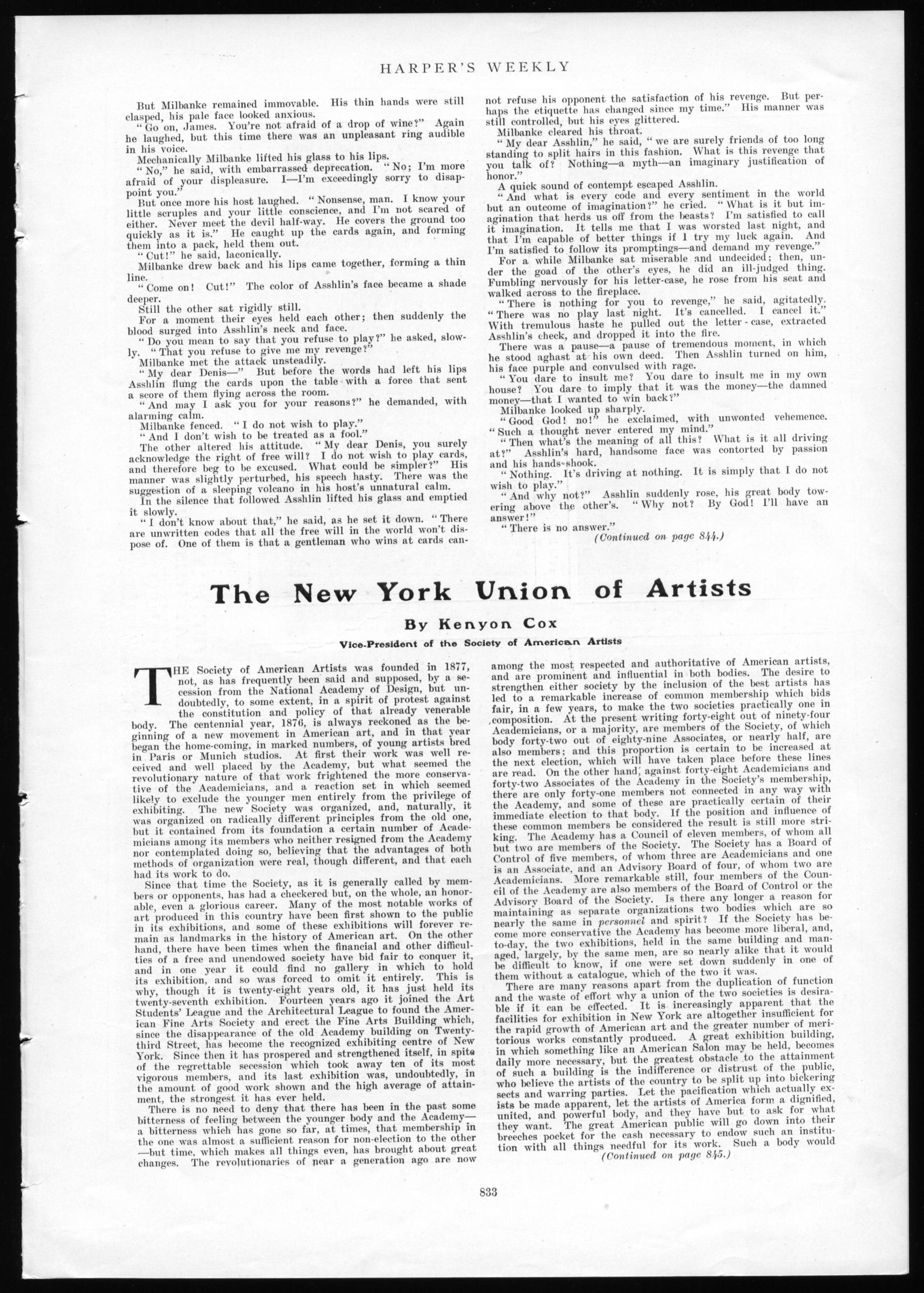 HARPER'S WEEKLY

But Milbanke remained immovable. His thin hands were still clasped, his pale face looked anxious.

"Go on, James. You're not afraid of a drop of wine?" Again he laughed, but this time there was an unpleasant ring audible in his voice.

Mechanically Milbanke lifted his glass to his lips.

"No," he said, with embarrassed deprecation. "No; I'm more afraid of your displeasure. I—I'm exceedingly sorry to disappoint you."

But once more his host laughed. "Nonsense, man. I know your little scruples and your little conscience, and I'm not scared of either. Never meet the devil half-way. He covers the ground too quickly as it is." He caught up the cards again, and forming them into a pack, held them out.

"Cut!" he said, laconically.

Milbanke drew back and his lips came together, forming a thin line.

"Come on! Cut!" The color of Asshlin's face became a shade deeper.

Still the other sat rigidly still.

For a moment their eyes held each other; then suddenly the blood surged into Asshlin's neck and face.

"Do you mean to say that you refuse to play?" he asked, slowly. "That you refuse to give me my revenge?"

Milbanke met the attack unsteadily.

"My dear Denis—" But before the words had left his lips Asshlin flung the cards upon the table with a force that sent a score of them flying across the room.

"And may I ask you for your reasons?" he demanded, with alarming calm.

Milbanke fenced. "I do not wish to play."

"And I don't wish to be treated as a fool."

The other altered his attitude. "My dear Denis, you surely acknowledge the right of free will? I do not wish to play cards, and therefore beg to be excused. What could be simpler?" His manner was slightly perturbed, his speech hasty. There was the suggestion of a sleeping volcano in his host's unnatural calm.

In the silence that followed Asshlin lifted his glass and emptied it slowly.

"I don't know about that," he said, as he set it down. "There are unwritten codes that all the free will in the world won't dispose of. One of them is that a gentleman who wins at cards cannot refuse his opponent the satisfaction of his revenge. But perhaps the etiquette has changed since my time." His manner was still controlled, but his eyes glittered.

Milbanke cleared his throat.

"My dear Asshlin," he said, "we are surely friends of too long standing to split hairs in this fashion. What is this revenge that you talk of? Nothing—a myth—an imaginary justification of honor."

A quick sound of contempt escaped Asshlin.

"And what is every code and every sentiment in the world but an outcome of imagination?" he cried. "What is it but imagination that herds us off from the beasts? I'm satisfied to call it imagination. It tells me that I was worsted last night, and that I'm capable of better things if I try my luck again. And I'm satisfied to follow its promptings—and demand my revenge."

For a while Milbanke sat miserable and undecided; then, under the goad of the other's eyes, he did an ill-judged thing. Fumbling nervously for his letter-case, he rose from his seat and walked across to the fireplace.

"There is nothing for you to revenge," he said, agitatedly. "There was no play last night. It's cancelled. I cancel it." With tremulous haste he pulled out the letter-case, extracted Asshlin's check, and dropped it into the fire.

There was a pause—a pause of tremendous moment, in which he stood aghast at his own deed. Then Asshlin turned on him, his face purple and convulsed with rage.

"You dare to insult me? You dare to insult me in my own house? You dare to imply that it was the money—the damned money—that I wanted to win back?"

Milbanke looked up sharply.

"Good God! no!" he exclaimed, with unwonted vehemence. "Such a thought never entered my mind."

"Then what's the meaning of all this? What is it all driving at?" Asshlin's hard, handsome face was contorted by passion and his hands shook.

"Nothing. It's driving at nothing. It is simply that I do not wish to play."

"And why not?" Asshlin suddenly rose, his great body towering above the other's. "Why not? By God! I'll have an answer!"

"There is no answer."

(Continued on page 844.)

The New York Union of Artists

By Kenyon Cox

Vice-President of the Society of American Artists

THE Society of American Artists was founded in 1877, not, as has frequently been said and supposed, by a secession from the National Academy of Design, but undoubtedly, to some extent, in a spirit of protest against the constitution and policy of that already venerable body. The centennial year, 1876, is always reckoned as the beginning of a new movement in American art, and in that year began the home-coming, in marked numbers, of young artists bred in Paris or Munich studios. At first their work was well received and well placed by the Academy, but what seemed the revolutionary nature of that work frightened the more conservative of the Academicians, and a reaction set in which seemed likely to exclude the younger men entirely from the privilege of exhibiting. The new Society was organized, and, naturally, it was organized on radically different principles from the old one, but it contained from its foundation a certain number of Academicians among its members who neither resigned from the Academy nor contemplated doing so, believing that the advantages of both methods of organization were real, though different, and that each had its work to do.

Since that time the Society, as it is generally called by members or opponents, has had a checkered but, on the whole, an honorable, even a glorious career. Many of the most notable works of art produced in this country have been first shown to the public in its exhibitions, and some of these exhibitions will forever remain as landmarks in the history of American art. On the other hand, there have been times when the financial and other difficulties of a free and unendowed society have bid fair to conquer it, and in one year it could find no gallery in which to hold its exhibition, and so was forced to omit it entirely. This is why, though it is twenty-eight years old, it has just held its twenty-seventh exhibition. Fourteen years ago it joined the Art Students' League and the Architectural League to found the American Fine Arts Society and erect the Fine Arts Building which, since the disappearance of the old Academy building on Twenty-third Street, has become the recognized exhibiting centre of New York. Since then it has prospered and strengthened itself, in spite of the regrettable secession which took away ten of its most vigorous members, and its last exhibition was, undoubtedly, in the amount of good work shown and the high average of attainment, the strongest it has ever held.

There is no need to deny that there has been in the past some bitterness of feeling between the younger body and the Academy—a bitterness which has gone so far, at times, that membership in the one was almost a sufficient reason for non-election to the other—but time, which makes all things even, has brought about great changes. The revolutionaries of near a generation ago are now among the most respected and authoritative of American artists, and are prominent and influential in both bodies. The desire to strengthen either society by the inclusion of the best artists has led to a remarkable increase of common membership which bids fair, in a few years, to make the two societies practically one in composition. At the present writing forty-eight out of ninety-four Academicians, or a majority, are members of the Society, of which body forty-two out of eighty-nine Associates, or nearly half, are also members; and this proportion is certain to be increased at the next election, which will have taken place before these lines are read. On the other hand, against forty-eight Academicians and forty-two Associates of the Academy in the Society's membership, there are only forty-one members not connected in any way with the Academy, and some of these are practically certain of their immediate election to that body. If the position and influence of these common members be considered the result is still more striking. The Academy has a Council of eleven members, of whom all but two are members of the Society. The Society has a Board of Control of five members, of whom three are Academicians and one is an Associate, and an Advisory Board of four, of whom two are Academicians. More remarkable still, four members of the Council of the Academy are also members of the Board of Control or the Advisory Board of the Society. Is there any longer a reason for maintaining as separate organizations two bodies which are so nearly the same in personnel and spirit? If the Society has become more conservative the Academy has become more liberal, and, to-day, the two exhibitions, held in the same building and managed, largely, by the same men, are so nearly alike that it would be difficult to know, if one were set down suddenly in one of them without a catalogue, which of the two it was.

There are many reasons apart from the duplication of function and the waste of effort why a union of the two societies is desirable if it can be effected. It is increasingly apparent that the facilities for exhibition in New York are altogether insufficient for the rapid growth of American art and the greater number of meritorious works constantly produced. A great exhibition building, in which something like an American Salon may be held, becomes daily more necessary, but the greatest obstacle to the attainment of such a building is the indifference or distrust of the public, who believe the artists of the country to be split up into bickering sects and warring parties. Let the pacification which actually exists be made apparent, let the artists of America form a dignified, united, and powerful body, and they have but to ask for what they want. The great American public will go down into their breeches pocket for the cash necessary to endow such an institution with all things needful for its work. Such a body would

(Continued on page 845.)

833